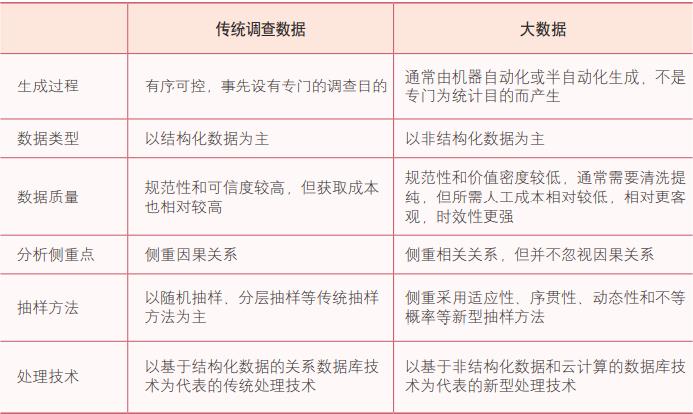 | | 传统调查数据 | 大数据 |
|---|---|---|
| 生成过程 | 有序可控，事先设有专门的调查目的 | 通常由机器自动化或半自动化生成，不是专门为统计目的而产生 |
| 数据类型 | 以结构化数据为主 | 以非结构化数据为主 |
| 数据质量 | 规范性和可信度较高，但获取成本也相对较高 | 规范性和价值密度较低，通常需要清洗提纯，但所需人工成本相对较低，相对更客观，时效性更强 |
| 分析侧重点 | 侧重因果关系 | 侧重相关关系，但并不忽视因果关系 |
| 抽样方法 | 以随机抽样、分层抽样等传统抽样方法为主 | 侧重采用适应性、序贯性、动态性和不等概率等新型抽样方法 |
| 处理技术 | 以基于结构化数据的关系数据库技术为代表的传统处理技术 | 以基于非结构化数据和云计算的数据库技术为代表的新型处理技术 |